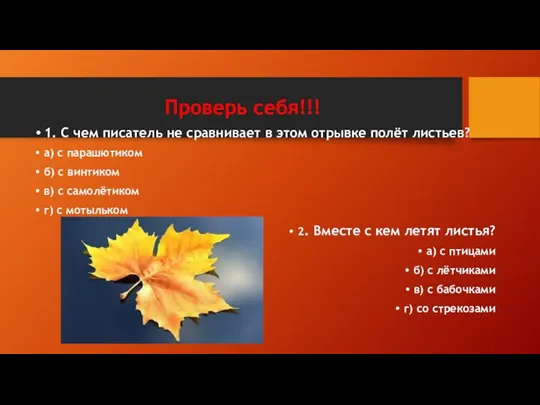 Проверь себя!!!

• 1. С чем писатель не сравнивает в этом отрывке полёт листьев?

• а) с парашютиком

• б) с винтиком

• в) с самолётиком

• г) с мотыльком

• 2. Вместе с кем летят листья?

• а) с птицами

• б) с лётчиками

• в) с бабочками

• г) со стрекозами